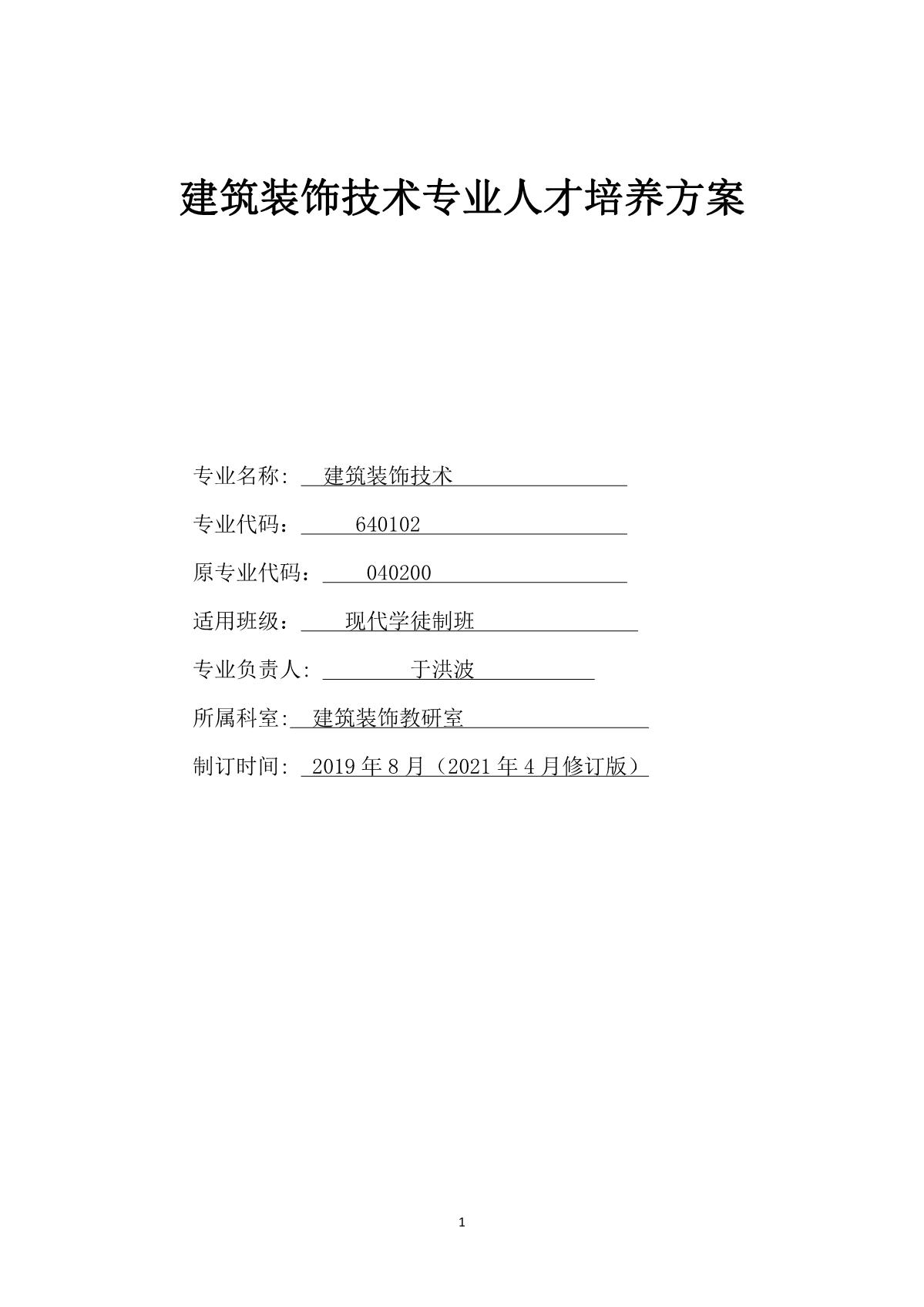 建筑装饰技术专业人才培养方案

专业名称: 建筑装饰技术

专业代码： 640102

原专业代码： 040200

适用班级： 现代学徒制班

专业负责人: 于洪波

所属科室: 建筑装饰教研室

制订时间: 2019 年 8 月（2021 年 4 月修订版）

1